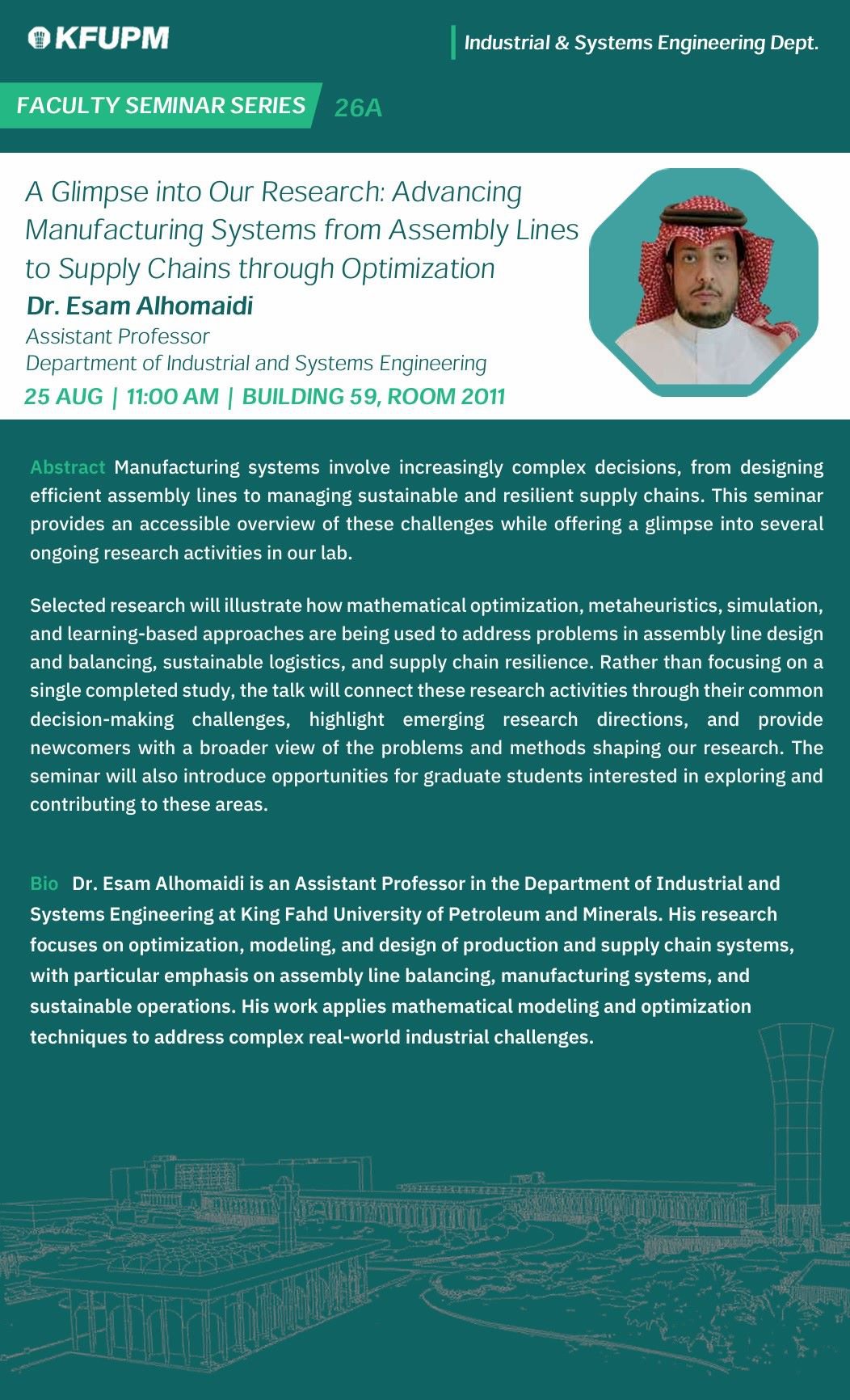 KFUPM

Industrial & Systems Engineering Dept.

FACULTY SEMINAR SERIES 26A

A Glimpse into Our Research: Advancing Manufacturing Systems from Assembly Lines to Supply Chains through Optimization

Dr. Esam Alhomaidi

Assistant Professor
Department of Industrial and Systems Engineering

25 AUG | 11:00 AM | BUILDING 59, ROOM 2011

Abstract Manufacturing systems involve increasingly complex decisions, from designing efficient assembly lines to managing sustainable and resilient supply chains. This seminar provides an accessible overview of these challenges while offering a glimpse into several ongoing research activities in our lab.

Selected research will illustrate how mathematical optimization, metaheuristics, simulation, and learning-based approaches are being used to address problems in assembly line design and balancing, sustainable logistics, and supply chain resilience. Rather than focusing on a single completed study, the talk will connect these research activities through their common decision-making challenges, highlight emerging research directions, and provide newcomers with a broader view of the problems and methods shaping our research. The seminar will also introduce opportunities for graduate students interested in exploring and contributing to these areas.

Bio Dr. Esam Alhomaidi is an Assistant Professor in the Department of Industrial and Systems Engineering at King Fahd University of Petroleum and Minerals. His research focuses on optimization, modeling, and design of production and supply chain systems, with particular emphasis on assembly line balancing, manufacturing systems, and sustainable operations. His work applies mathematical modeling and optimization techniques to address complex real-world industrial challenges.